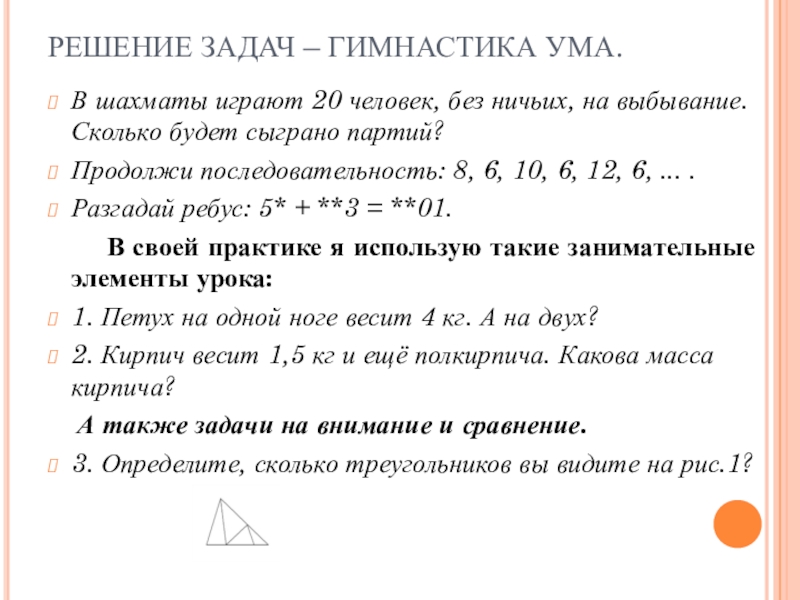 РЕШЕНИЕ ЗАДАЧ – ГИМНАСТИКА УМА.

В шахматы играют 20 человек, без ничьих, на выбывание. Сколько будет сыграно партий?

Продолжи последовательность: 8, 6, 10, 6, 12, 6, … .

Разгадай ребус: 5* + **3 = **01.

В своей практике я использую такие занимательные элементы урока:

1. Петух на одной ноге весит 4 кг. А на двух?

2. Кирпич весит 1,5 кг и ещё полкирпича. Какова масса кирпича?

А также задачи на внимание и сравнение.

3. Определите, сколько треугольников вы видите на рис.1?